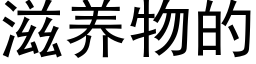 滋养物的